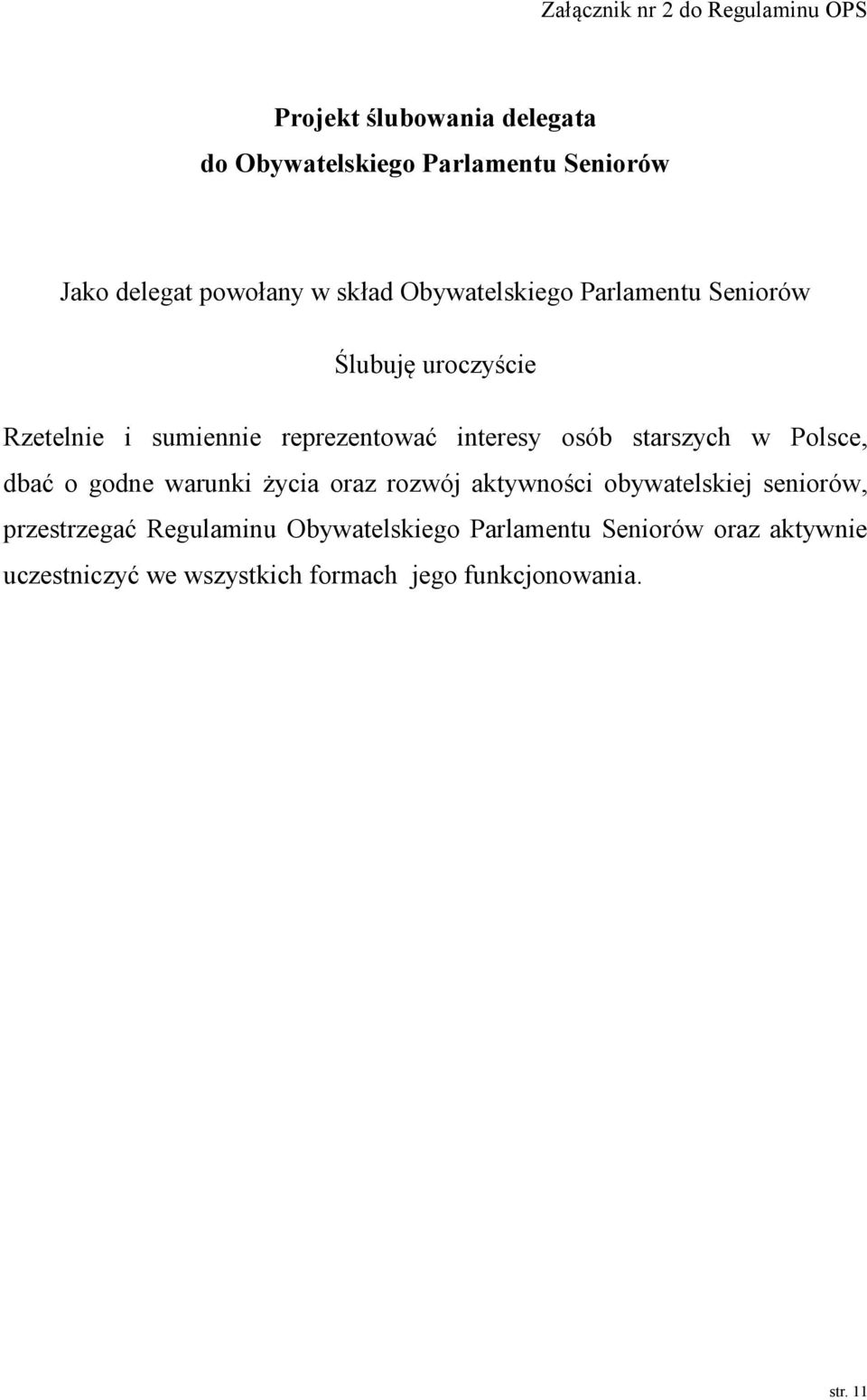 Załącznik nr 2 do Regulaminu OPS

Projekt ślubowania delegata
do Obywatelskiego Parlamentu Seniorów

Jako delegat powołany w skład Obywatelskiego Parlamentu Seniorów

Ślubuję uroczyście

Rzetelnie i sumiennie reprezentować interesy osób starszych w Polsce, dbać o godne warunki życia oraz rozwój aktywności obywatelskiej seniorów, przestrzegać Regulaminu Obywatelskiego Parlamentu Seniorów oraz aktywnie uczestniczyć we wszystkich formach jego funkcjonowania.

str. 11